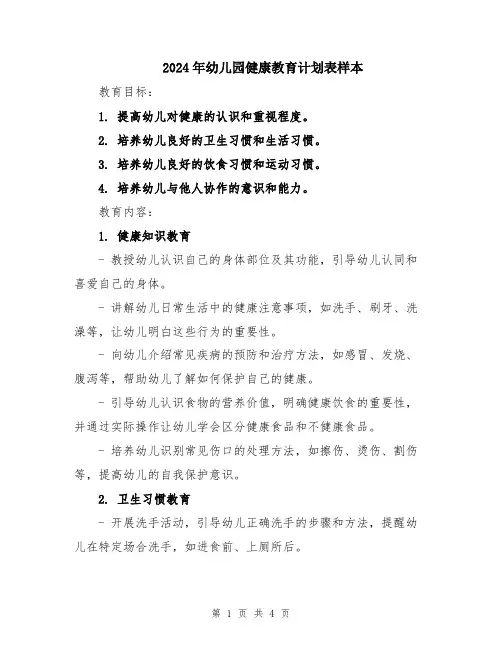 2024年幼儿园健康教育计划表样本

教育目标：

1. 提高幼儿对健康的认识和重视程度。

2. 培养幼儿良好的卫生习惯和生活习惯。

3. 培养幼儿良好的饮食习惯和运动习惯。

4. 培养幼儿与他人协作的意识和能力。

教育内容：

1. 健康知识教育

- 教授幼儿认识自己的身体部位及其功能，引导幼儿认同和喜爱自己的身体。

- 讲解幼儿日常生活中的健康注意事项，如洗手、刷牙、洗澡等，让幼儿明白这些行为的重要性。

- 向幼儿介绍常见疾病的预防和治疗方法，如感冒、发烧、腹泻等，帮助幼儿了解如何保护自己的健康。

- 引导幼儿认识食物的营养价值，明确健康饮食的重要性，并通过实际操作让幼儿学会区分健康食品和不健康食品。

- 培养幼儿识别常见伤口的处理方法，如擦伤、烫伤、割伤等，提高幼儿的自我保护意识。

2. 卫生习惯教育

- 开展洗手活动，引导幼儿正确洗手的步骤和方法，提醒幼儿在特定场合洗手，如进食前、上厕所后。

第 1 页 共 4 页